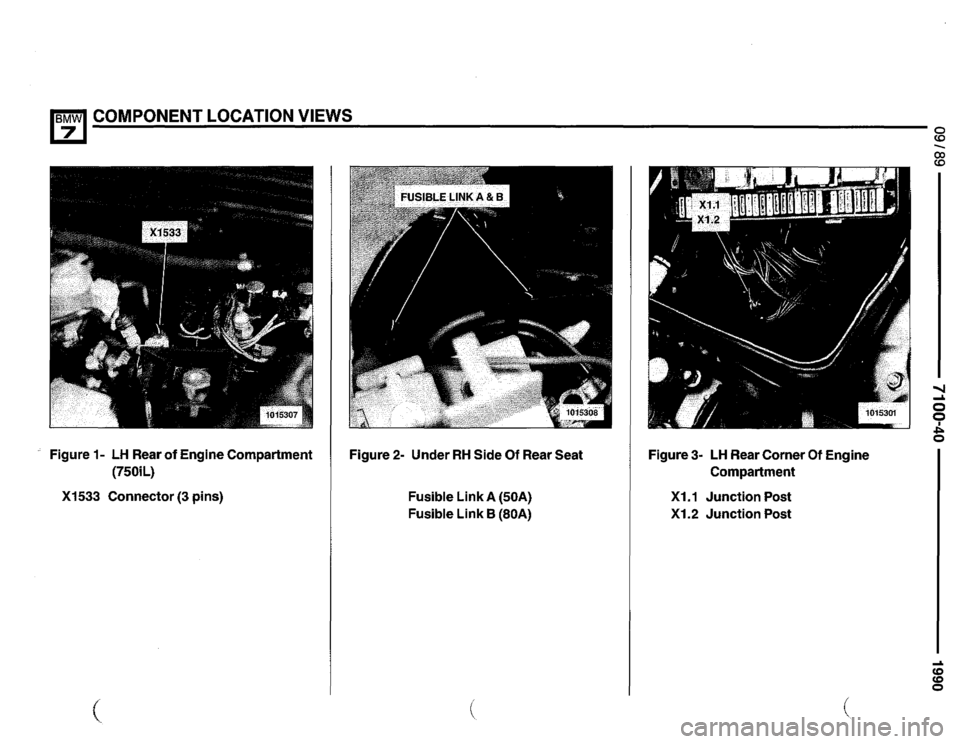 BMW 7 COMPONENT LOCATION VIEWS

X1533

1015307

Figure 1- LH Rear of Engine Compartment (750iL)

X1533 Connector (3 pins)

FUSIBLE LINK A & B

1015308

Figure 2- Under RH Side Of Rear Seat

Fusible Link A (50A)
Fusible Link B (80A)

X1.1
X1.2

1015301

Figure 3- LH Rear Corner Of Engine Compartment

X1.1 Junction Post
X1.2 Junction Post

09/89

7100-40

1990

carmanualsonline.info